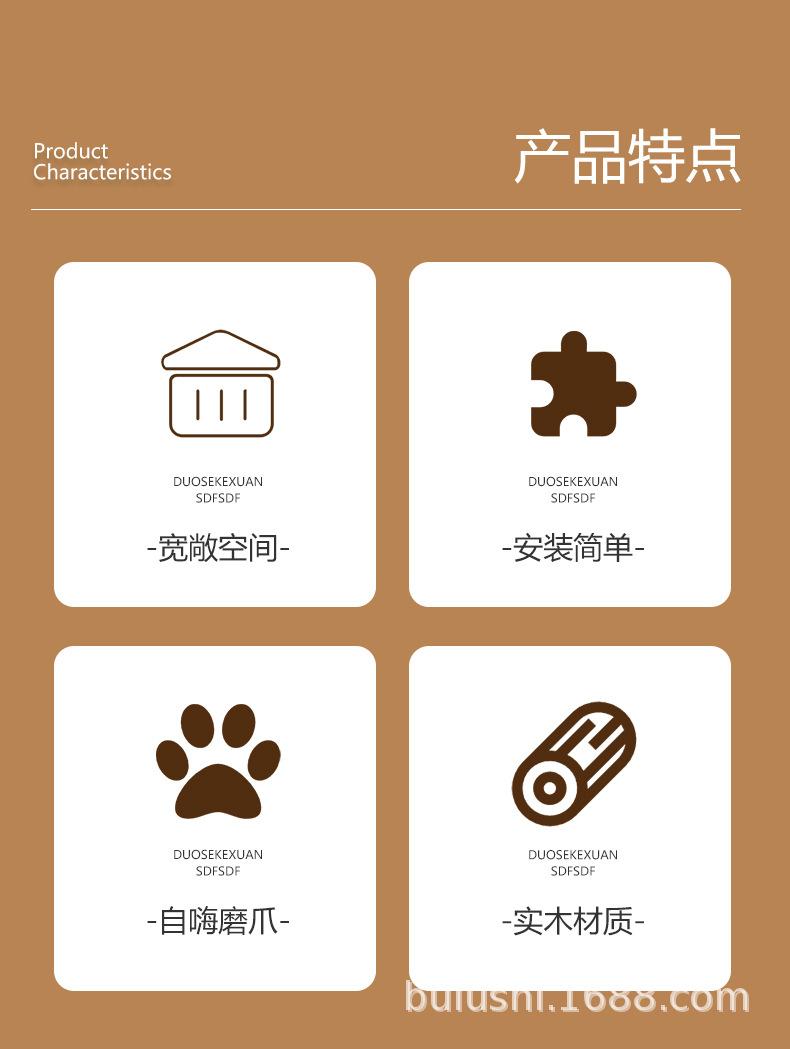 Product
Characteristics

产品特点

DUOSEKEXUAN
SDFSDF

-宽敞空间-

DUOSEKEXUAN
SDFSDF

-安装简单-

DUOSEKEXUAN
SDFSDF

-自嗨磨爪-

DUOSEKEXUAN
SDFSDF

-实木材质-

bulushi.1688.com